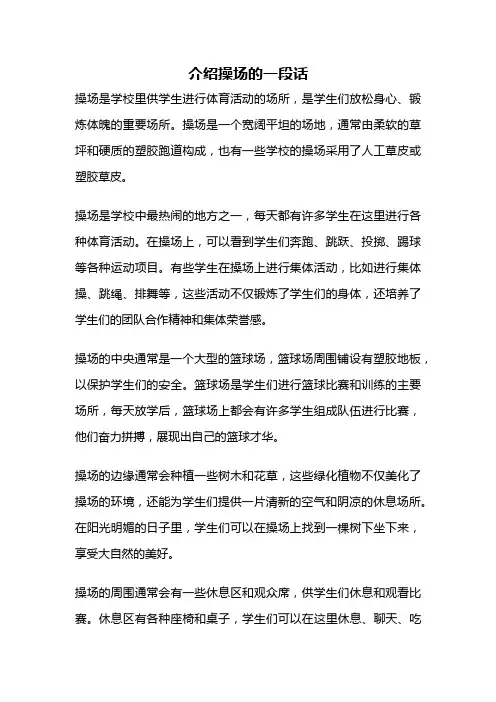 介绍操场的一段话

操场是学校里供学生进行体育活动的场所，是学生们放松身心、锻炼体魄的重要场所。操场是一个宽阔平坦的场地，通常由柔软的草坪和硬质的塑胶跑道构成，也有一些学校的操场采用了人工草皮或塑胶草皮。

操场是学校中最热闹的地方之一，每天都有许多学生在这里进行各种体育活动。在操场上，可以看到学生们奔跑、跳跃、投掷、踢球等各种运动项目。有些学生在操场上进行集体活动，比如进行集体操、跳绳、排舞等，这些活动不仅锻炼了学生们的身体，还培养了学生们的团队合作精神和集体荣誉感。

操场的中央通常是一个大型的篮球场，篮球场周围铺设有塑胶地板，以保护学生们的安全。篮球场是学生们进行篮球比赛和训练的主要场所，每天放学后，篮球场上都会有许多学生组成队伍进行比赛，他们奋力拼搏，展现出自己的篮球才华。

操场的边缘通常会种植一些树木和花草，这些绿化植物不仅美化了操场的环境，还能为学生们提供一片清新的空气和阴凉的休息场所。在阳光明媚的日子里，学生们可以在操场上找到一棵树下坐下来，享受大自然的美好。

操场的周围通常会有一些休息区和观众席，供学生们休息和观看比赛。休息区有各种座椅和桌子，学生们可以在这里休息、聊天、吃